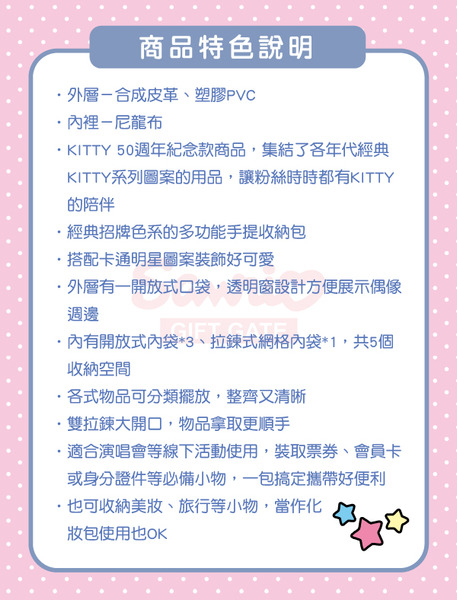 商品特色說明

・外層－合成皮革、塑膠PVC
・內裡－尼龍布
・KITTY 50週年紀念款商品，集結了各年代經典KITTY系列圖案的用品，讓粉絲時時都有KITTY的陪伴
・經典招牌色系的多功能手提收納包
・搭配卡通明星圖案裝飾好可愛
・外層有一開放式口袋，透明窗設計方便展示偶像週邊
・內有開放式內袋*3、拉鍊式網格內袋*1，共5個收納空間
・各式物品可分類擺放，整齊又清晰
・雙拉鍊大開口，物品拿取更順手
・適合演唱會等線下活動使用，裝取票券、會員卡或身分證件等必備小物，一包搞定攜帶好便利
・也可收納美妝、旅行等小物，當作化妝包使用也OK

Sanrio
GIFT GATE